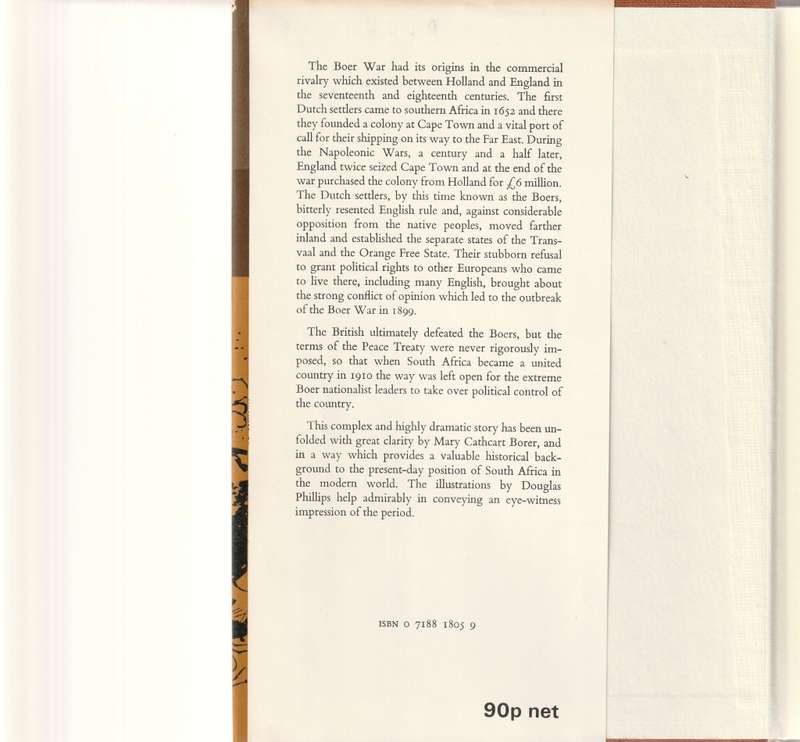 The Boer War had its origins in the commercial rivalry which existed between Holland and England in the seventeenth and eighteenth centuries. The first Dutch settlers came to southern Africa in 1652 and there they founded a colony at Cape Town and a vital port of call for their shipping on its way to the Far East. During the Napoleonic Wars, a century and a half later, England twice seized Cape Town and at the end of the war purchased the colony from Holland for £6 million. The Dutch settlers, by this time known as the Boers, bitterly resented English rule and, against considerable opposition from the native peoples, moved farther inland and established the separate states of the Transvaal and the Orange Free State. Their stubborn refusal to grant political rights to other Europeans who came to live there, including many English, brought about the strong conflict of opinion which led to the outbreak of the Boer War in 1899.

The British ultimately defeated the Boers, but the terms of the Peace Treaty were never rigorously imposed, so that when South Africa became a united country in 1910 the way was left open for the extreme Boer nationalist leaders to take over political control of the country.

This complex and highly dramatic story has been unfolded with great clarity by Mary Cathcart Borer, and in a way which provides a valuable historical background to the present-day position of South Africa in the modern world. The illustrations by Douglas Phillips help admirably in conveying an eye-witness impression of the period.

ISBN 0 7188 1805 9

90p net